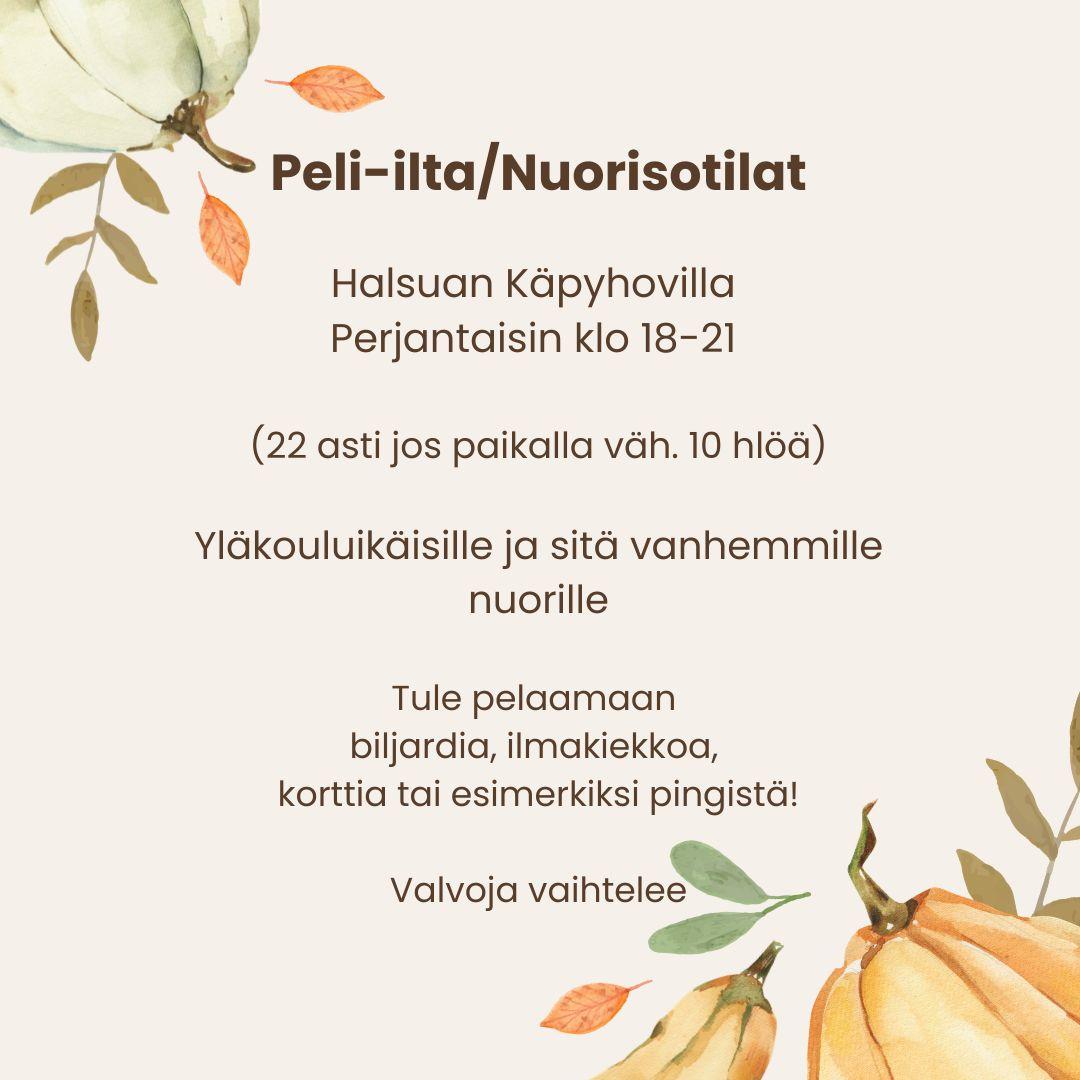 Peli-ilta/Nuorisotilat

Halsuan Käpyhovilla
Perjantaisin klo 18-21

(22 asti jos paikalla väh. 10 hlöä)

Yläkouluikäisille ja sitä vanhemmille nuorille

Tule pelaamaan
biljardia, ilmakiekkoa,
korttia tai esimerkiksi pingistä!

Valvoja vaihtelee